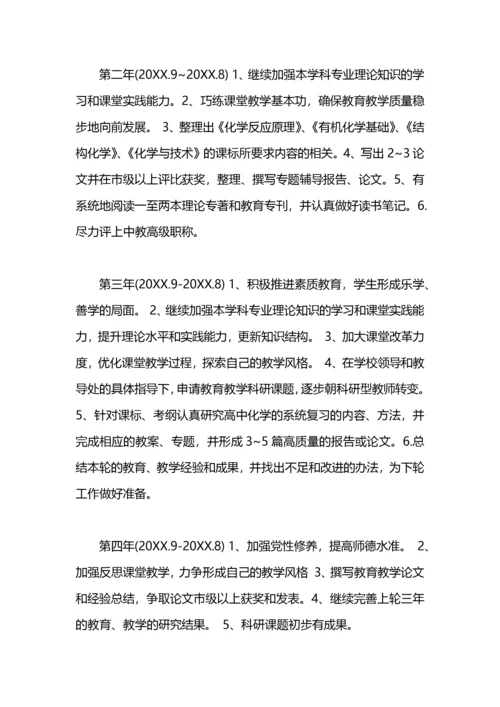 第二年(20XX.9~20XX.8) 1、继续加强本学科专业理论知识的学习和课堂实践能力。2、巧练课堂教学基本功，确保教育教学质量稳步地向前发展。 3、整理出《化学反应原理》、《有机化学基础》、《结构化学》、《化学与技术》的课标所要求内容的相关。4、写出 2~3 论文并在市级以上评比获奖，整理、撰写专题辅导报告、论文。5、有系统地阅读一至两本理论专著和教育专刊，并认真做好读书笔记。6.尽力评上中教高级职称。

第三年(20XX.9-20XX.8) 1、积极推进素质教育，学生形成乐学、善学的局面。 2、继续加强本学科专业理论知识的学习和课堂实践能力，提升理论水平和实践能力，更新知识结构。 3、加大课堂改革力度，优化课堂教学过程，探索自己的教学风格。 4、在学校领导和教导处的具体指导下，申请教育教学科研课题，逐步朝科研型教师转变。5、针对课标、考纲认真研究高中化学的系统复习的内容、方法，并完成相应的教案、专题，并形成 3~5 篇高质量的报告或论文。6.总结本轮的教育、教学经验和成果，并找出不足和改进的办法，为下轮工作做好准备。

第四年(20XX.9-20XX.8) 1、加强党性修养，提高师德水准。 2、加强反思课堂教学，力争形成自己的教学风格 3、撰写教育教学论文和经验总结，争取论文市级以上获奖和发表。4、继续完善上轮三年的教育、教学的研究结果。 5、科研课题初步有成果。